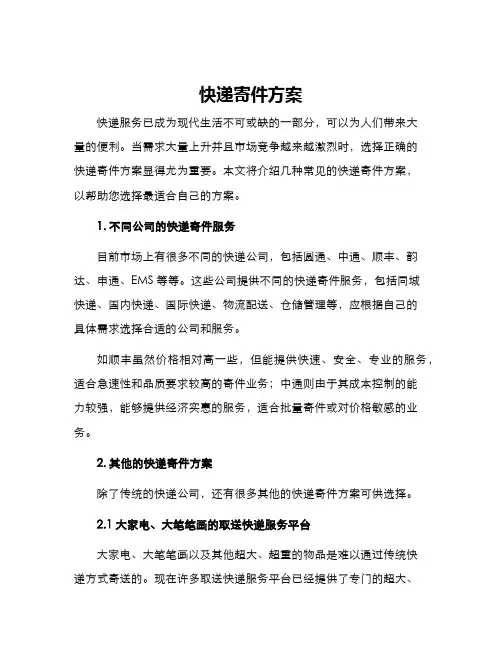 快递寄件方案

快递服务已成为现代生活不可或缺的一部分，可以为人们带来大量的便利。当需求大量上升并且市场竞争越来越激烈时，选择正确的快递寄件方案显得尤为重要。本文将介绍几种常见的快递寄件方案，以帮助您选择最适合自己的方案。

1. 不同公司的快递寄件服务

目前市场上有很多不同的快递公司，包括圆通、中通、顺丰、韵达、申通、EMS 等等。这些公司提供不同的快递寄件服务，包括同城快递、国内快递、国际快递、物流配送、仓储管理等，应根据自己的具体需求选择合适的公司和服务。

如顺丰虽然价格相对高一些，但能提供快速、安全、专业的服务，适合急速性和品质要求较高的寄件业务；中通则由于其成本控制的能力较强，能够提供经济实惠的服务，适合批量寄件或对价格敏感的业务。

2. 其他的快递寄件方案

除了传统的快递公司，还有很多其他的快递寄件方案可供选择。

2.1 大家电、大笔笔画的取送快递服务平台

大家电、大笔笔画以及其他超大、超重的物品是难以通过传统快递方式寄送的。现在许多取送快递服务平台已经提供了专门的超大、